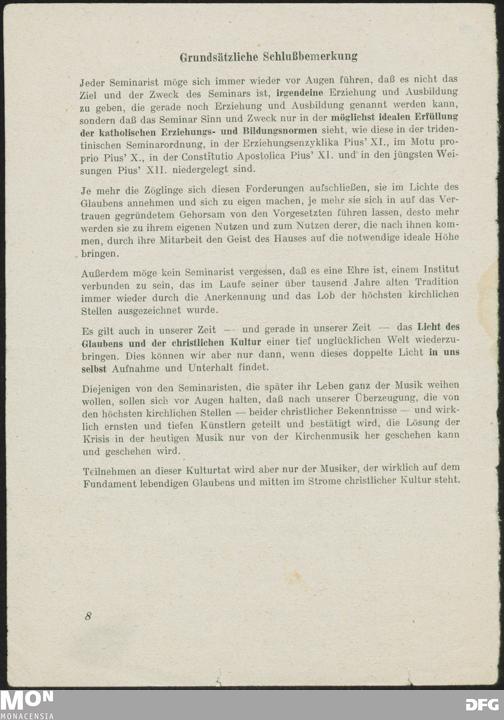 Grundsätzliche Schlußbemerkung

Jeder Seminarist möge sich immer wieder vor Augen führen, daß es nicht das Ziel und der Zweck des Seminars ist, irgendeine Erziehung und Ausbildung zu geben, die gerade noch Erziehung und Ausbildung genannt werden kann, sondern daß das Seminar Sinn und Zweck nur in der möglichst idealen Erfüllung der katholischen Erziehungs- und Bildungsnormen sieht, wie diese in der tridentinischen Seminarordnung, in der Erziehungsenzyklika Pius' XI., im Motu proprio Pius' X., in der Constitutio Apostolica Pius' XI. und in den jüngsten Weisungen Pius' XII. niedergelegt sind.

Je mehr die Zöglinge sich diesen Forderungen aufschließen, sie im Lichte des Glaubens annehmen und sich zu eigen machen, je mehr sie sich in auf das Vertrauen gegründetem Gehorsam von den Vorgesetzten führen lassen, desto mehr werden sie zu ihrem eigenen Nutzen und zum Nutzen derer, die nach ihnen kommen, durch ihre Mitarbeit den Geist des Hauses auf die notwendige ideale Höhe bringen.

Außerdem möge kein Seminarist vergessen, daß es eine Ehre ist, einem Institut verbunden zu sein, das im Laufe seiner über tausend Jahre alten Tradition immer wieder durch die Anerkennung und das Lob der höchsten kirchlichen Stellen ausgezeichnet wurde.

Es gilt auch in unserer Zeit — und gerade in unserer Zeit — das Licht des Glaubens und der christlichen Kultur einer tief unglücklichen Welt wiederzubringen. Dies können wir aber nur dann, wenn dieses doppelte Licht in uns selbst Aufnahme und Unterhalt findet.

Diejenigen von den Seminaristen, die später ihr Leben ganz der Musik weihen wollen, sollen sich vor Augen halten, daß nach unserer Überzeugung, die von den höchsten kirchlichen Stellen — beider christlicher Bekenntnisse — und wirklich ernsten und tiefen Künstlern geteilt und bestätigt wird, die Lösung der Krisis in der heutigen Musik nur von der Kirchenmusik her geschehen kann und geschehen wird.

Teilnehmen an dieser Kulturtat wird aber nur der Musiker, der wirklich auf dem Fundament lebendigen Glaubens und mitten im Strome christlicher Kultur steht.

8

MON
MONACENSIA

DFG